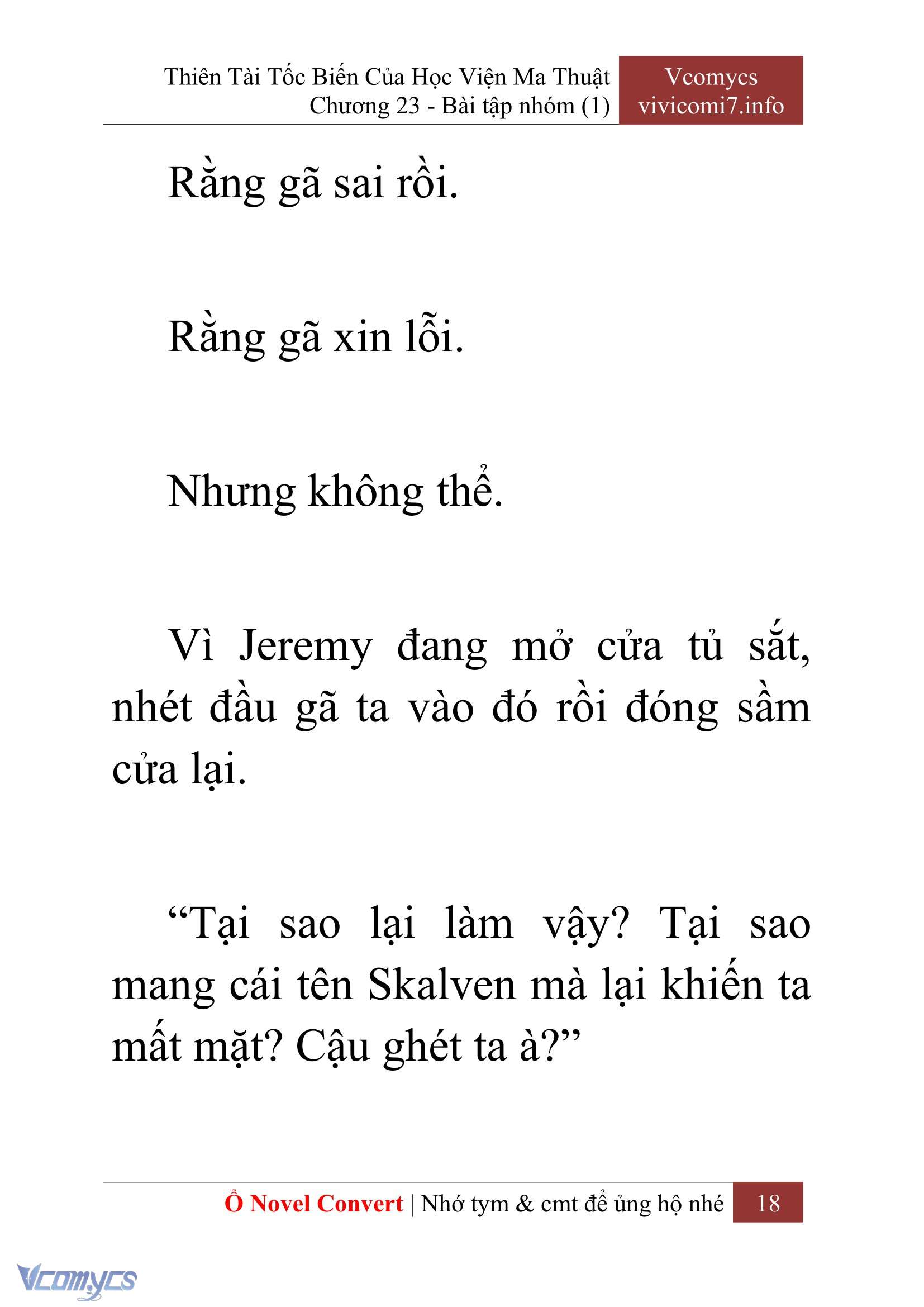 Thiên Tài Tốc Biến Của Học Viện Ma Thuật
Chương 23 - Bài tập nhóm (1)

Vcomycs
vivicomi7.info

Rằng gã sai rồi.

Rằng gã xin lỗi.

Nhưng không thể.

Vì Jeremy đang mở cửa tủ sắt, nhét đầu gã ta vào đó rồi đóng sầm cửa lại.

“Tại sao lại làm vậy? Tại sao mang cái tên Skalven mà lại khiến ta mất mặt? Cậu ghét ta à?”

Ổ Novel Convert | Nhớ tym & cmt để ủng hộ nhé 18

Vcomycs